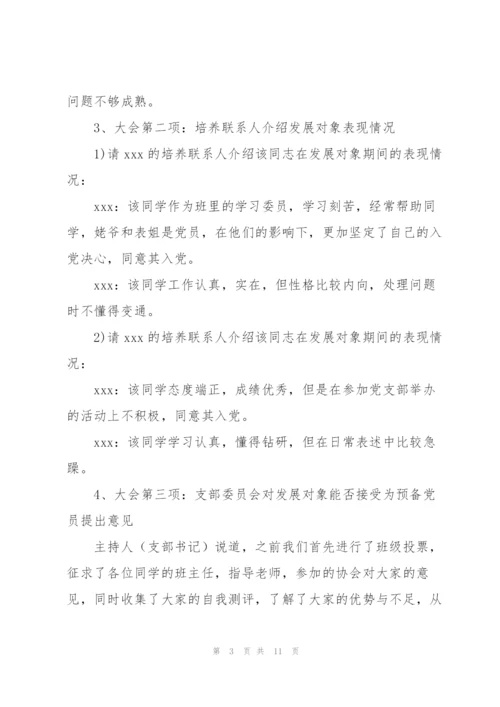 问题不够成熟。

3、大会第二项：培养联系人介绍发展对象表现情况

1)请 xxx 的培养联系人介绍该同志在发展对象期间的表现情况：

xxx：该同学作为班里的学习委员，学习刻苦，经常帮助同学，姥爷和表姐是党员，在他们的影响下，更加坚定了自己的入党决心，同意其入党。

xxx：该同学工作认真，实在，但性格比较内向，处理问题时不懂得变通。

2)请 xxx 的培养联系人介绍该同志在发展对象期间的表现情况：

xxx：该同学态度端正，成绩优秀，但是在参加党支部举办的活动上不积极，同意其入党。

xxx：该同学学习认真，懂得钻研，但在日常表述中比较急躁。

4、大会第三项：支部委员会对发展对象能否接受为预备党员提出意见

主持人（支部书记）说道，之前我们首先进行了班级投票，征求了各位同学的班主任，指导老师，参加的协会对大家的意见，同时收集了大家的自我测评，了解了大家的优势与不足，从

第 3 页 共 11 页